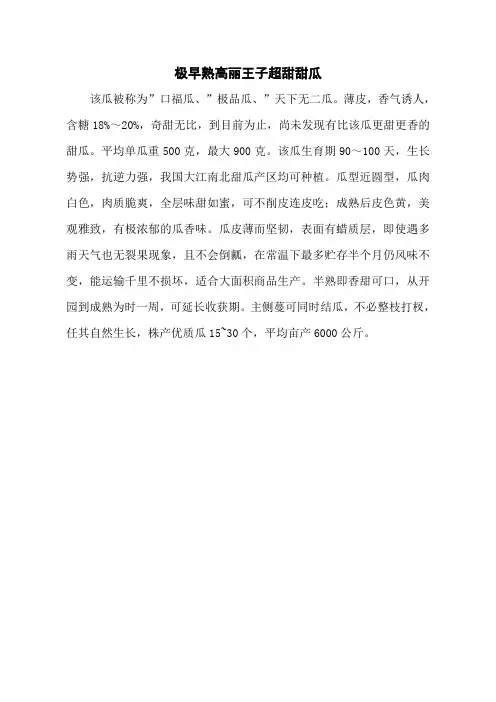 极早熟高丽王子超甜甜瓜

该瓜被称为”口福瓜、”极品瓜、”天下无二瓜。薄皮，香气诱人，含糖 18%～20%，奇甜无比，到目前为止，尚未发现有比该瓜更甜更香的甜瓜。平均单瓜重 500 克，最大 900 克。该瓜生育期 90～100 天，生长势强，抗逆力强，我国大江南北甜瓜产区均可种植。瓜型近圆型，瓜肉白色，肉质脆爽，全层味甜如蜜，可不削皮连皮吃；成熟后皮色黄，美观雅致，有极浓郁的瓜香味。瓜皮薄而坚韧，表面有蜡质层，即使遇多雨天气也无裂果现象，且不会倒瓤，在常温下最多贮存半个月仍风味不变，能运输千里不损坏，适合大面积商品生产。半熟即香甜可口，从开园到成熟为时一周，可延长收获期。主侧蔓可同时结瓜，不必整枝打杈，任其自然生长，株产优质瓜 15~30 个，平均亩产 6000 公斤。